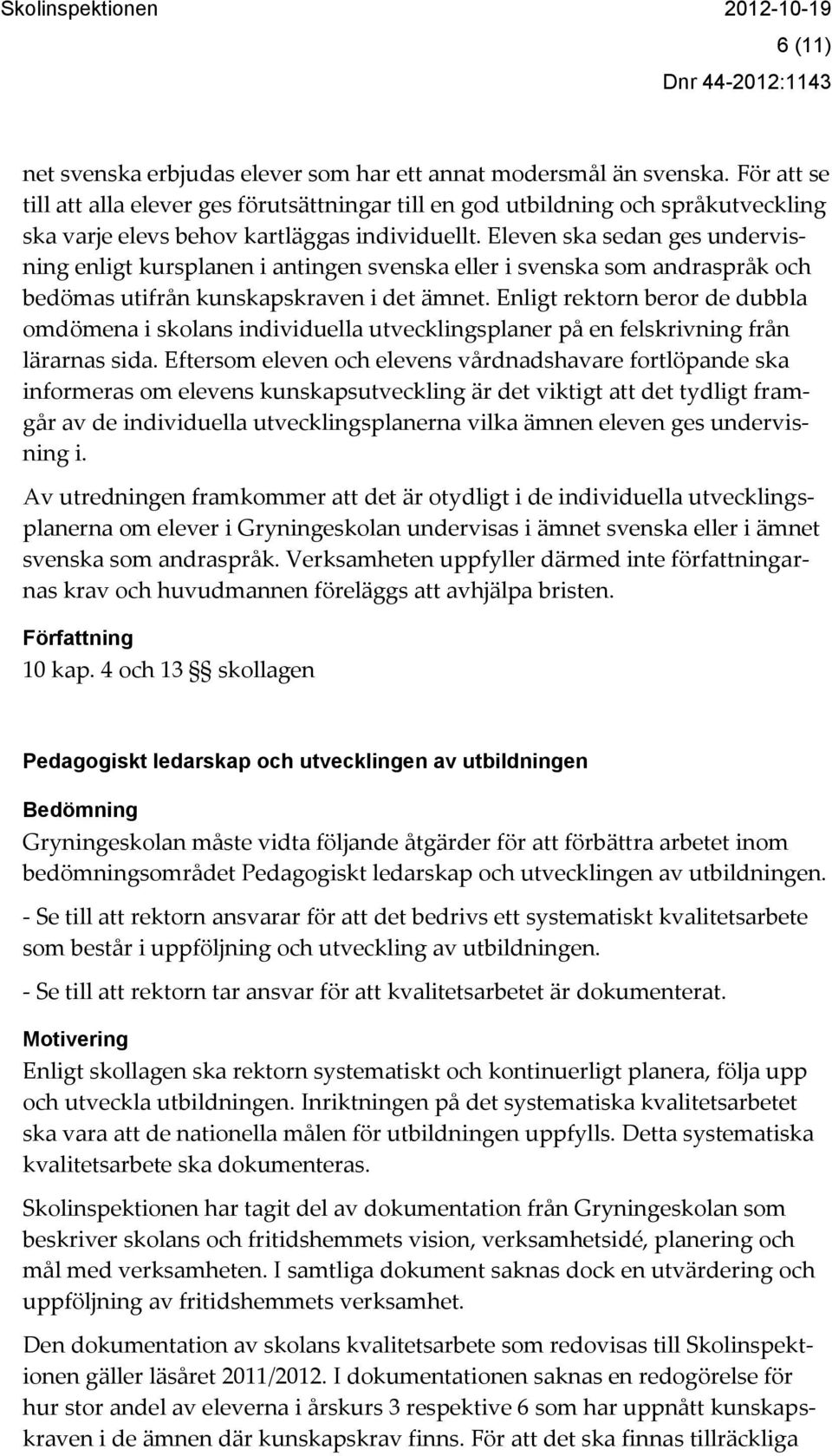 Skolinspektionen 2012-10-19

6 (11)

Dnr 44-2012:1143

net svenska erbjudas elever som har ett annat modersmål än svenska. För att se till att alla elever ges förutsättningar till en god utbildning och språkutveckling ska varje elevs behov kartläggas individuellt. Eleven ska sedan ges undervisning enligt kursplanen i antingen svenska eller i svenska som andraspråk och bedömas utifrån kunskapskraven i det ämnet. Enligt rektorn beror de dubbla omdömena i skolans individuella utvecklingsplaner på en felskrivning från lärarnas sida. Eftersom eleven och elevens vårdnadshavare fortlöpande ska informeras om elevens kunskapsutveckling är det viktigt att det tydligt framgår av de individuella utvecklingsplanerna vilka ämnen eleven ges undervisning i.

Av utredningen framkommer att det är otydligt i de individuella utvecklingsplanerna om elever i Gryningeskolan undervisas i ämnet svenska eller i ämnet svenska som andraspråk. Verksamheten uppfyller därmed inte författningarnas krav och huvudmannen föreläggs att avhjälpa bristen.

Författning
10 kap. 4 och 13 §§ skollagen

Pedagogiskt ledarskap och utvecklingen av utbildningen

Bedömning
Gryningeskolan måste vidta följande åtgärder för att förbättra arbetet inom bedömningsområdet Pedagogiskt ledarskap och utvecklingen av utbildningen.

- Se till att rektorn ansvarar för att det bedrivs ett systematiskt kvalitetsarbete som består i uppföljning och utveckling av utbildningen.

- Se till att rektorn tar ansvar för att kvalitetsarbetet är dokumenterat.

Motivering
Enligt skollagen ska rektorn systematiskt och kontinuerligt planera, följa upp och utveckla utbildningen. Inriktningen på det systematiska kvalitetsarbetet ska vara att de nationella målen för utbildningen uppfylls. Detta systematiska kvalitetsarbete ska dokumenteras.

Skolinspektionen har tagit del av dokumentation från Gryningeskolan som beskriver skolans och fritidshemmets vision, verksamhetsidé, planering och mål med verksamheten. I samtliga dokument saknas dock en utvärdering och uppföljning av fritidshemmets verksamhet.

Den dokumentation av skolans kvalitetsarbete som redovisas till Skolinspektionen gäller läsåret 2011/2012. I dokumentationen saknas en redogörelse för hur stor andel av eleverna i årskurs 3 respektive 6 som har uppnått kunskapskraven i de ämnen där kunskapskrav finns. För att det ska finnas tillräckliga